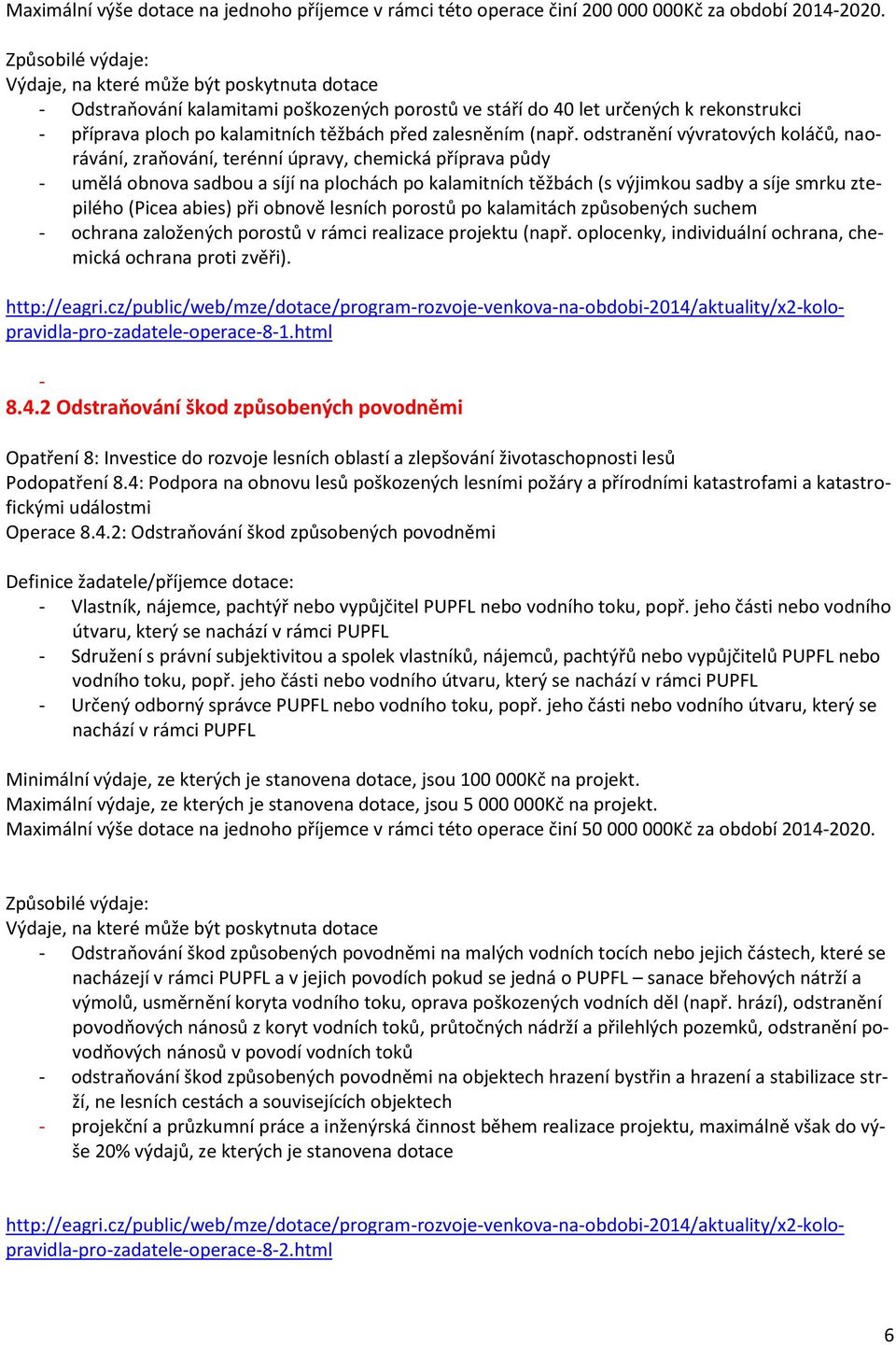 Maximální výše dotace na jednoho příjemce v rámci této operace činí 200 000 000Kč za období 2014-2020.

Způsobilé výdaje:
Výdaje, na které může být poskytnuta dotace
- Odstraňování kalamitami poškozených porostů ve stáří do 40 let určených k rekonstrukci
- příprava ploch po kalamitních těžbách před zalesněním (např. odstranění vývratových koláčů, naorávání, zraňování, terénní úpravy, chemická příprava půdy
- umělá obnova sadbou a síjí na plochách po kalamitních těžbách (s výjimkou sadby a síje smrku ztepilého (Picea abies) při obnově lesních porostů po kalamitách způsobených suchem
- ochrana založených porostů v rámci realizace projektu (např. oplocenky, individuální ochrana, chemická ochrana proti zvěři).

http://eagri.cz/public/web/mze/dotace/program-rozvoje-venkova-na-obdobi-2014/aktuality/x2-kolo-pravidla-pro-zadatele-operace-8-1.html

-
8.4.2 Odstraňování škod způsobených povodněmi

Opatření 8: Investice do rozvoje lesních oblastí a zlepšování životaschopnosti lesů
Podopatření 8.4: Podpora na obnovu lesů poškozených lesními požáry a přírodními katastrofami a katastrofickými událostmi
Operace 8.4.2: Odstraňování škod způsobených povodněmi

Definice žadatele/příjemce dotace:
- Vlastník, nájemce, pachtýř nebo vypůjčitel PUPFL nebo vodního toku, popř. jeho části nebo vodního útvaru, který se nachází v rámci PUPFL
- Sdružení s právní subjektivitou a spolek vlastníků, nájemců, pachtýřů nebo vypůjčitelů PUPFL nebo vodního toku, popř. jeho části nebo vodního útvaru, který se nachází v rámci PUPFL
- Určený odborný správce PUPFL nebo vodního toku, popř. jeho části nebo vodního útvaru, který se nachází v rámci PUPFL

Minimální výdaje, ze kterých je stanovena dotace, jsou 100 000Kč na projekt.
Maximální výdaje, ze kterých je stanovena dotace, jsou 5 000 000Kč na projekt.
Maximální výše dotace na jednoho příjemce v rámci této operace činí 50 000 000Kč za období 2014-2020.

Způsobilé výdaje:
Výdaje, na které může být poskytnuta dotace
- Odstraňování škod způsobených povodněmi na malých vodních tocích nebo jejich částech, které se nacházejí v rámci PUPFL a v jejich povodích pokud se jedná o PUPFL – sanace břehových nátrží a výmolů, usměrnění koryta vodního toku, oprava poškozených vodních děl (např. hrází), odstranění povodňových nánosů z koryt vodních toků, průtočných nádrží a přilehlých pozemků, odstranění povodňových nánosů v povodí vodních toků
- odstraňování škod způsobených povodněmi na objektech hrazení bystřin a hrazení a stabilizace strží, ne lesních cestách a souvisejících objektech
- projekční a průzkumní práce a inženýrská činnost během realizace projektu, maximálně však do výše 20% výdajů, ze kterých je stanovena dotace

http://eagri.cz/public/web/mze/dotace/program-rozvoje-venkova-na-obdobi-2014/aktuality/x2-kolo-pravidla-pro-zadatele-operace-8-2.html

6